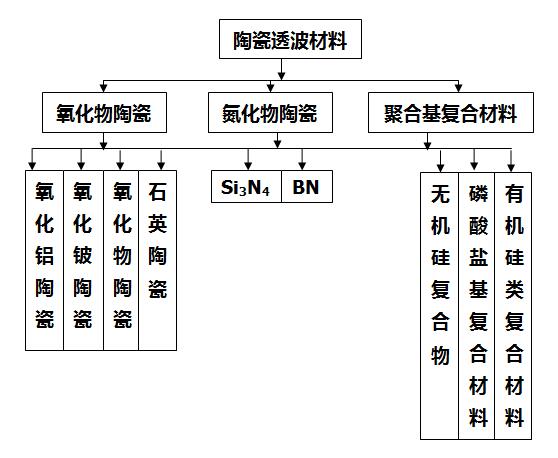 陶瓷透波材料

氧化物陶瓷

氮化物陶瓷

聚合基复合材料

氧化铝陶瓷

氧化铍陶瓷

氧化物陶瓷

石英陶瓷

$Si_3N_4$

BN

无机硅复合物

磷酸盐基复合材料

有机硅类复合材料